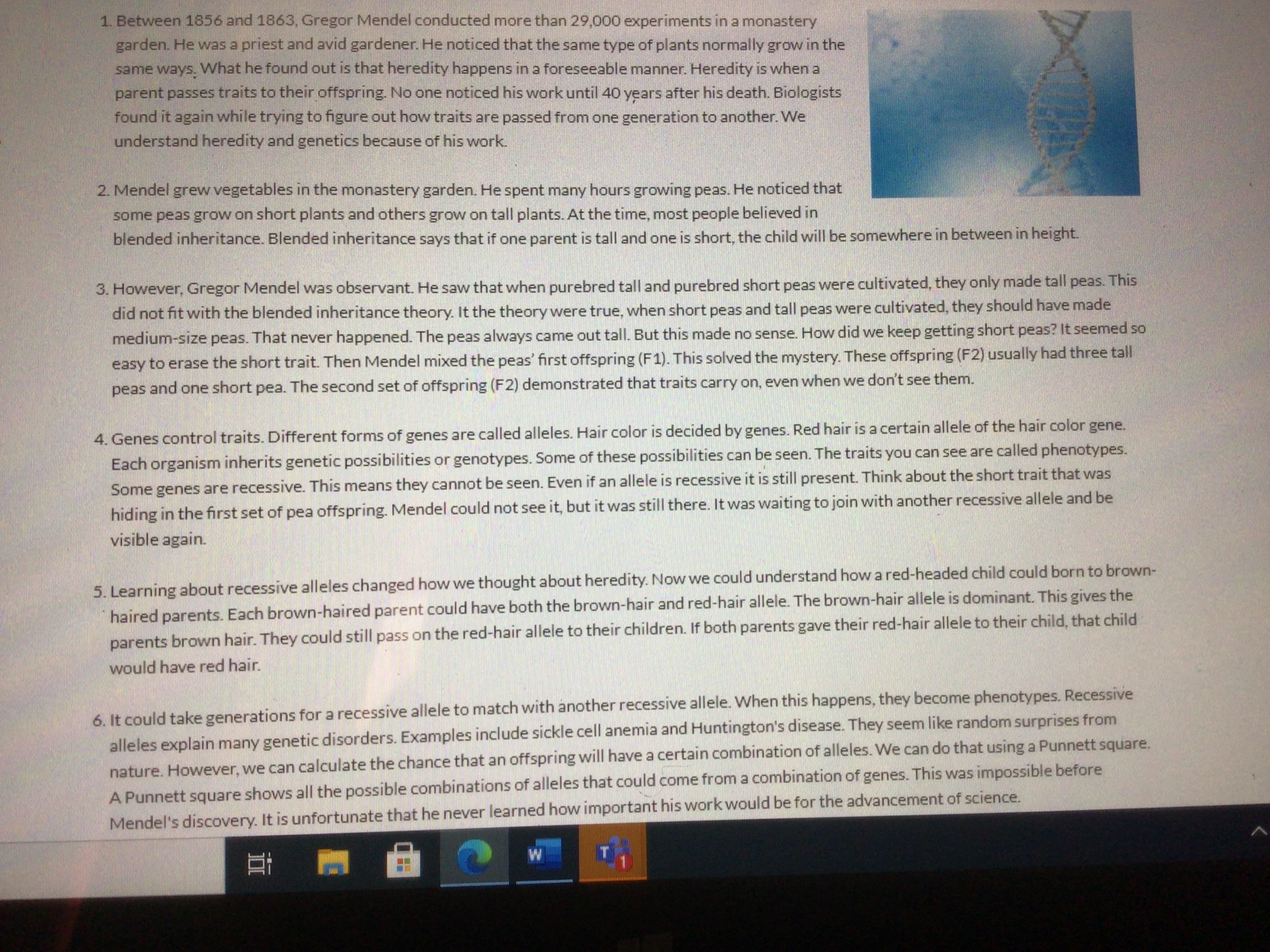 1. Between 1856 and 1863, Gregor Mendel conducted more than 29,000 experiments in a monastery garden. He was a priest and avid gardener. He noticed that the same type of plants normally grow in the same ways. What he found out is that heredity happens in a foreseeable manner. Heredity is when a parent passes traits to their offspring. No one noticed his work until 40 years after his death. Biologists found it again while trying to figure out how traits are passed from one generation to another. We understand heredity and genetics because of his work.

2. Mendel grew vegetables in the monastery garden. He spent many hours growing peas. He noticed that some peas grow on short plants and others grow on tall plants. At the time, most people believed in blended inheritance. Blended inheritance says that if one parent is tall and one is short, the child will be somewhere in between in height.

3. However, Gregor Mendel was observant. He saw that when purebred tall and purebred short peas were cultivated, they only made tall peas. This did not fit with the blended inheritance theory. It the theory were true, when short peas and tall peas were cultivated, they should have made medium-size peas. That never happened. The peas always came out tall. But this made no sense. How did we keep getting short peas? It seemed so easy to erase the short trait. Then Mendel mixed the peas' first offspring (F1). This solved the mystery. These offspring (F2) usually had three tall peas and one short pea. The second set of offspring (F2) demonstrated that traits carry on, even when we don't see them.

4. Genes control traits. Different forms of genes are called alleles. Hair color is decided by genes. Red hair is a certain allele of the hair color gene. Each organism inherits genetic possibilities or genotypes. Some of these possibilities can be seen. The traits you can see are called phenotypes. Some genes are recessive. This means they cannot be seen. Even if an allele is recessive it is still present. Think about the short trait that was hiding in the first set of pea offspring. Mendel could not see it, but it was still there. It was waiting to join with another recessive allele and be visible again.

5. Learning about recessive alleles changed how we thought about heredity. Now we could understand how a red-headed child could born to brown-haired parents. Each brown-haired parent could have both the brown-hair and red-hair allele. The brown-hair allele is dominant. This gives the parents brown hair. They could still pass on the red-hair allele to their children. If both parents gave their red-hair allele to their child, that child would have red hair.

6. It could take generations for a recessive allele to match with another recessive allele. When this happens, they become phenotypes. Recessive alleles explain many genetic disorders. Examples include sickle cell anemia and Huntington's disease. They seem like random surprises from nature. However, we can calculate the chance that an offspring will have a certain combination of alleles. We can do that using a Punnett square. A Punnett square shows all the possible combinations of alleles that could come from a combination of genes. This was impossible before Mendel's discovery. It is unfortunate that he never learned how important his work would be for the advancement of science.